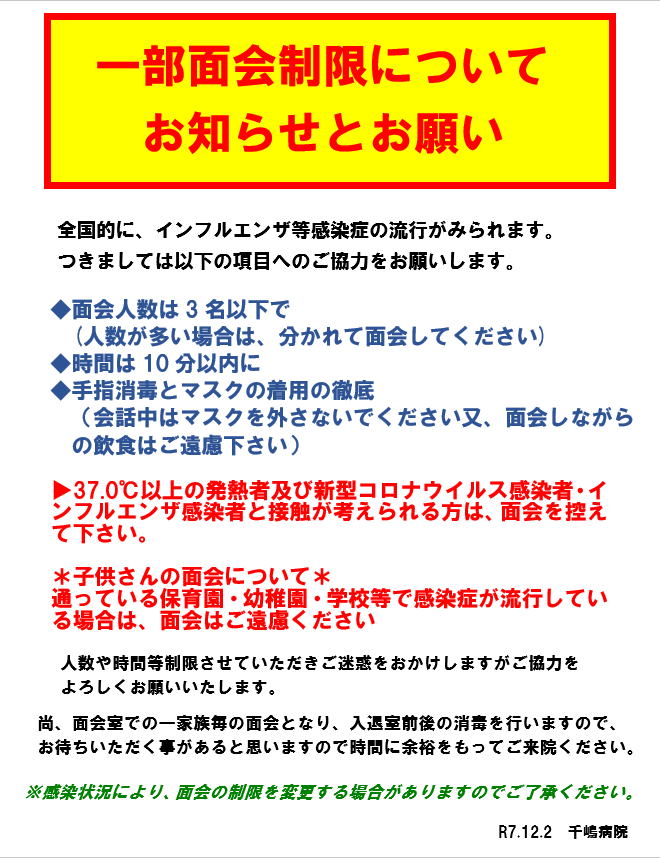 一部面会制限について
お知らせとお願い

全国的に、インフルエンザ等感染症の流行がみられます。
つきましては以下の項目へのご協力をお願いします。

◆面会人数は3名以下で
（人数が多い場合は、分かれて面会してください）
◆時間は10分以内に
◆手指消毒とマスクの着用の徹底
（会話中はマスクを外さないでください又、面会しながらの飲食はご遠慮下さい）

▶37.0℃以上の発熱者及び新型コロナウイルス感染者・インフルエンザ感染者と接触が考えられる方は、面会を控えて下さい。

＊子供さんの面会について＊
通っている保育園・幼稚園・学校等で感染症が流行している場合は、面会はご遠慮ください

人数や時間等制限させていただきご迷惑をおかけしますがご協力をよろしくお願いいたします。

尚、面会室での一家族毎の面会となり、入退室前後の消毒を行いますので、お待ちいただく事があると思いますので時間に余裕をもってご来院ください。

※感染状況により、面会の制限を変更する場合がありますのでご了承ください。

R7.12.2　千嶋病院